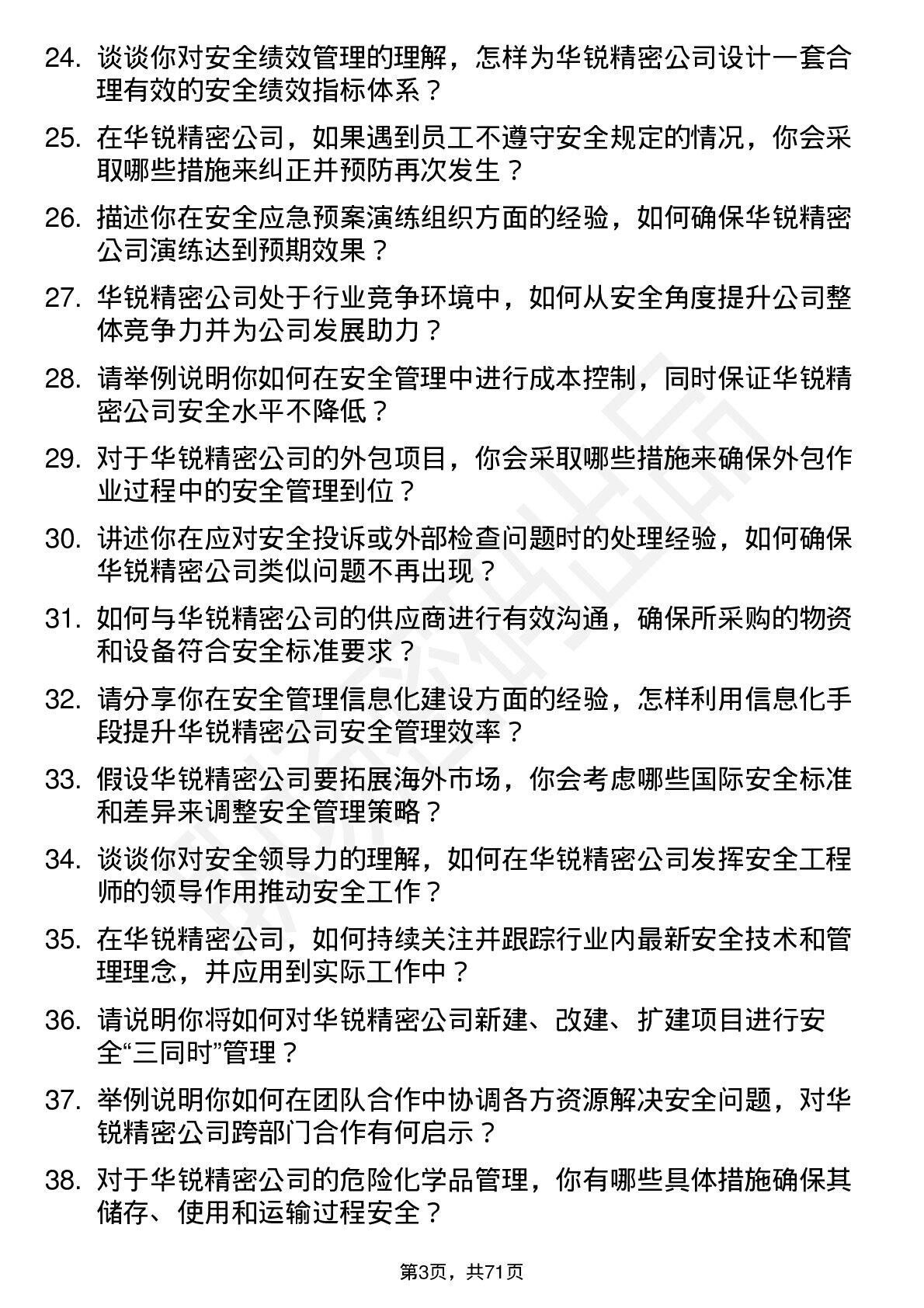 24. 谈谈你对安全绩效管理的理解，怎样为华锐精密公司设计一套合理有效的安全绩效指标体系？

25. 在华锐精密公司，如果遇到员工不遵守安全规定的情况，你会采取哪些措施来纠正并预防再次发生？

26. 描述你在安全应急预案演练组织方面的经验，如何确保华锐精密公司演练达到预期效果？

27. 华锐精密公司处于行业竞争环境中，如何从安全角度提升公司整体竞争力并为公司发展助力？

28. 请举例说明你如何在安全管理中进行成本控制，同时保证华锐精密公司安全水平不降低？

29. 对于华锐精密公司的外包项目，你会采取哪些措施来确保外包作业过程中的安全管理到位？

30. 讲述你在应对安全投诉或外部检查问题时的处理经验，如何确保华锐精密公司类似问题不再出现？

31. 如何与华锐精密公司的供应商进行有效沟通，确保所采购的物资和设备符合安全标准要求？

32. 请分享你在安全管理信息化建设方面的经验，怎样利用信息化手段提升华锐精密公司安全管理效率？

33. 假设华锐精密公司要拓展海外市场，你会考虑哪些国际安全标准和差异来调整安全管理策略？

34. 谈谈你对安全领导力的理解，如何在华锐精密公司发挥安全工程师的领导作用推动安全工作？

35. 在华锐精密公司，如何持续关注并跟踪行业内最新安全技术和管理理念，并应用到实际工作中？

36. 请说明你将如何对华锐精密公司新建、改建、扩建项目进行安全“三同时”管理？

37. 举例说明你如何在团队合作中协调各方资源解决安全问题，对华锐精密公司跨部门合作有何启示？

38. 对于华锐精密公司的危险化学品管理，你有哪些具体措施确保其储存、使用和运输过程安全？

第3页，共71页